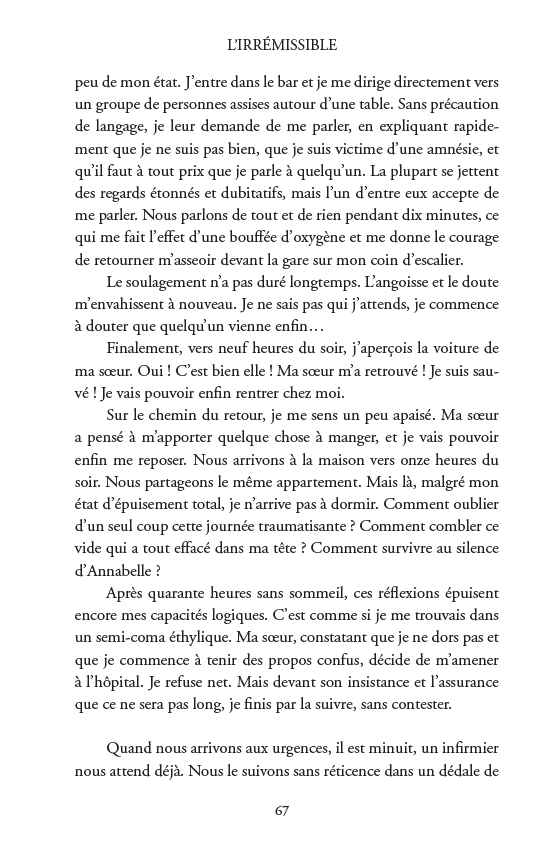 L'IRRÉMISSIBLE

peu de mon état. J'entre dans le bar et je me dirige directement vers un groupe de personnes assises autour d'une table. Sans précaution de langage, je leur demande de me parler, en expliquant rapidement que je ne suis pas bien, que je suis victime d'une amnésie, et qu'il faut à tout prix que je parle à quelqu'un. La plupart se jettent des regards étonnés et dubitatifs, mais l'un d'entre eux accepte de me parler. Nous parlons de tout et de rien pendant dix minutes, ce qui me fait l'effet d'une bouffée d'oxygène et me donne le courage de retourner m'asseoir devant la gare sur mon coin d'escalier.

Le soulagement n'a pas duré longtemps. L'angoisse et le doute m'envahissent à nouveau. Je ne sais pas qui j'attends, je commence à douter que quelqu'un vienne enfin…

Finalement, vers neuf heures du soir, j'aperçois la voiture de ma sœur. Oui ! C'est bien elle ! Ma sœur m'a retrouvé ! Je suis sauvé ! Je vais pouvoir enfin rentrer chez moi.

Sur le chemin du retour, je me sens un peu apaisé. Ma sœur a pensé à m'apporter quelque chose à manger, et je vais pouvoir enfin me reposer. Nous arrivons à la maison vers onze heures du soir. Nous partageons le même appartement. Mais là, malgré mon état d'épuisement total, je n'arrive pas à dormir. Comment oublier d'un seul coup cette journée traumatisante ? Comment combler ce vide qui a tout effacé dans ma tête ? Comment survivre au silence d'Annabelle ?

Après quarante heures sans sommeil, ces réflexions épuisent encore mes capacités logiques. C'est comme si je me trouvais dans un semi-coma éthylique. Ma sœur, constatant que je ne dors pas et que je commence à tenir des propos confus, décide de m'amener à l'hôpital. Je refuse net. Mais devant son insistance et l'assurance que ce ne sera pas long, je finis par la suivre, sans contester.

Quand nous arrivons aux urgences, il est minuit, un infirmier nous attend déjà. Nous le suivons sans réticence dans un dédale de

67